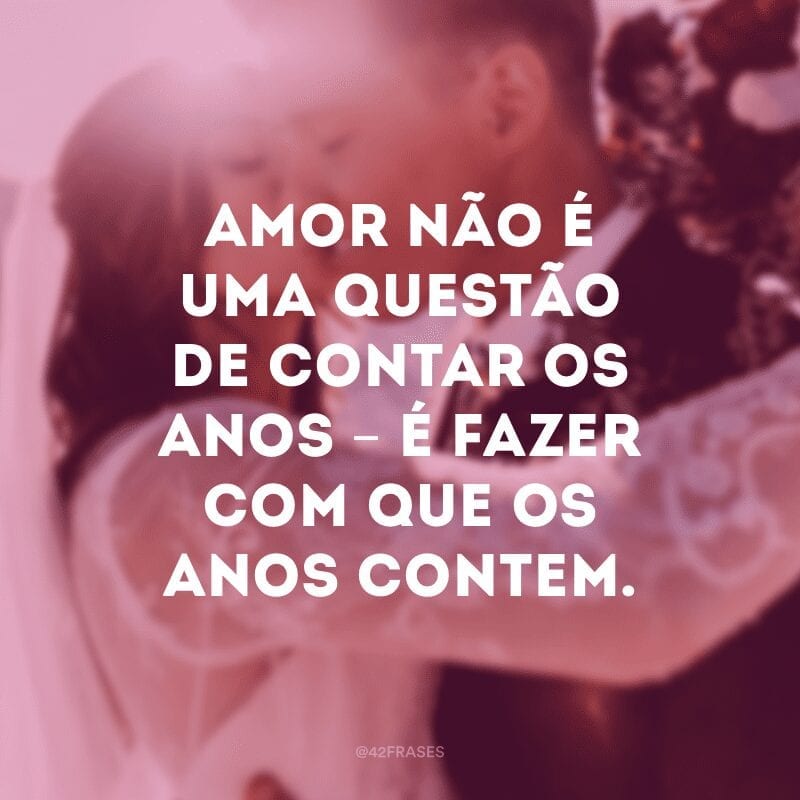 AMOR NÃO É UMA QUESTÃO DE CONTAR OS ANOS – É FAZER COM QUE OS ANOS CONTEM.

@42FRASES